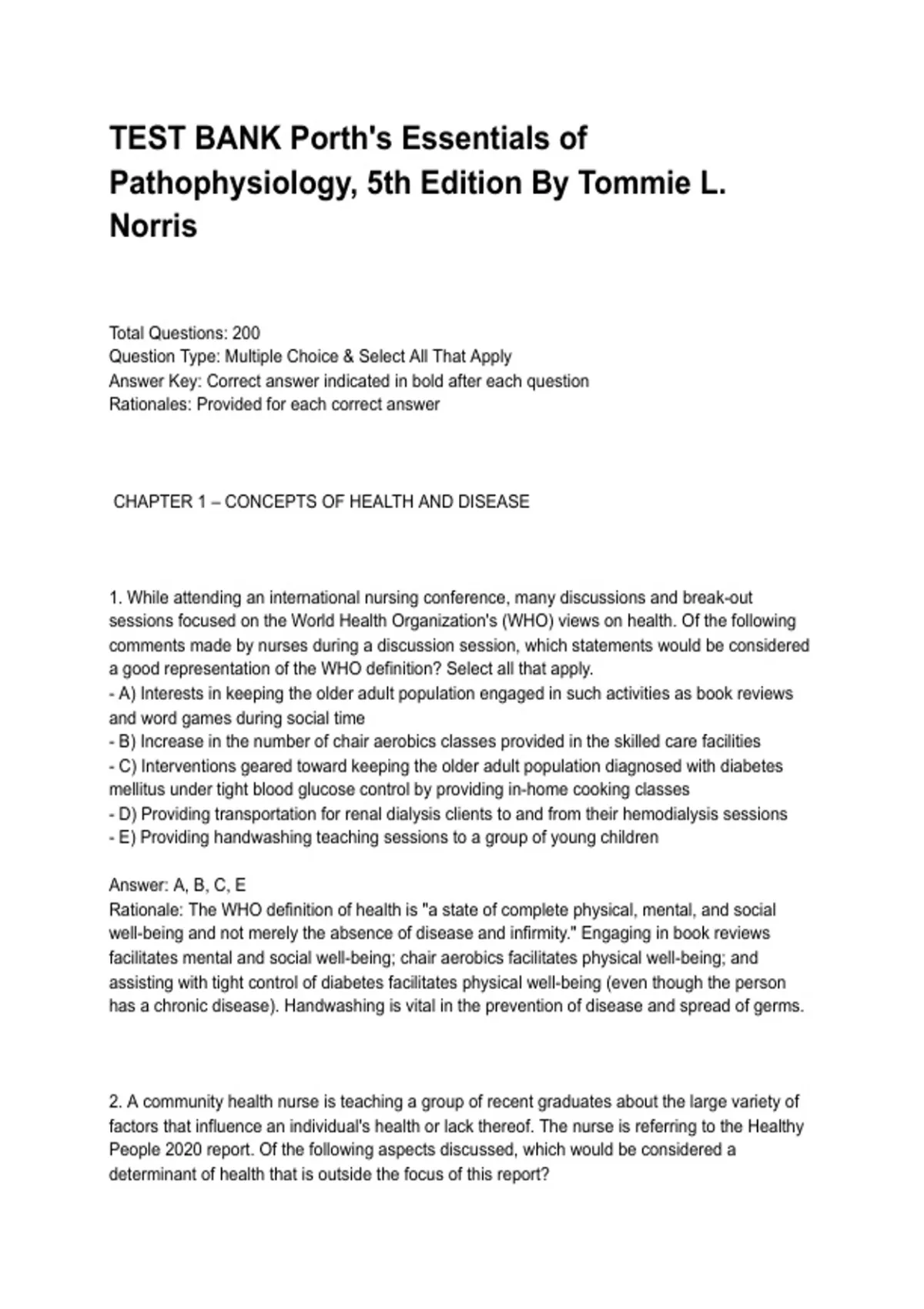 TEST BANK Porth's Essentials of Pathophysiology, 5th Edition By Tommie L. Norris

Total Questions: 200
Question Type: Multiple Choice & Select All That Apply
Answer Key: Correct answer indicated in bold after each question
Rationales: Provided for each correct answer

CHAPTER 1 – CONCEPTS OF HEALTH AND DISEASE

1. While attending an international nursing conference, many discussions and break-out sessions focused on the World Health Organization's (WHO) views on health. Of the following comments made by nurses during a discussion session, which statements would be considered a good representation of the WHO definition? Select all that apply.
- A) Interests in keeping the older adult population engaged in such activities as book reviews and word games during social time
- B) Increase in the number of chair aerobics classes provided in the skilled care facilities
- C) Interventions geared toward keeping the older adult population diagnosed with diabetes mellitus under tight blood glucose control by providing in-home cooking classes
- D) Providing transportation for renal dialysis clients to and from their hemodialysis sessions
- E) Providing handwashing teaching sessions to a group of young children

Answer: A, B, C, E
Rationale: The WHO definition of health is "a state of complete physical, mental, and social well-being and not merely the absence of disease and infirmity." Engaging in book reviews facilitates mental and social well-being; chair aerobics facilitates physical well-being; and assisting with tight control of diabetes facilitates physical well-being (even though the person has a chronic disease). Handwashing is vital in the prevention of disease and spread of germs.

2. A community health nurse is teaching a group of recent graduates about the large variety of factors that influence an individual's health or lack thereof. The nurse is referring to the Healthy People 2020 report. Of the following aspects discussed, which would be considered a determinant of health that is outside the focus of this report?